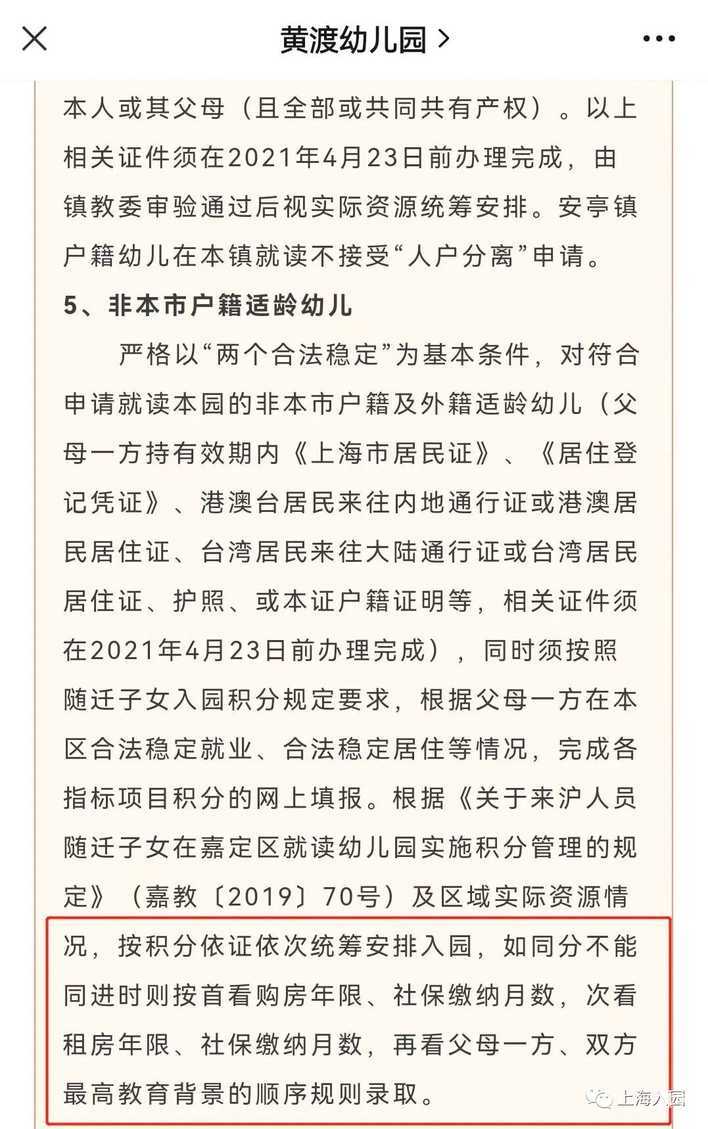 黄渡幼儿园 >

本人或其父母（且全部或共同共有产权）。以上相关证件须在2021年4月23日前办理完成，由镇教委审验通过后视实际资源统筹安排。安亭镇户籍幼儿在本镇就读不接受“人户分离”申请。

5、非本市户籍适龄幼儿

严格以“两个合法稳定”为基本条件，对符合申请就读本园的非本市户籍及外籍适龄幼儿（父母一方持有效期内《上海市居民证》、《居住登记凭证》、港澳台居民来往内地通行证或港澳居民居住证、台湾居民来往大陆通行证或台湾居民居住证、护照、或本证户籍证明等，相关证件须在2021年4月23日前办理完成），同时须按照随迁子女入园积分规定要求，根据父母一方在本区合法稳定就业、合法稳定居住等情况，完成各指标项目积分的网上填报。根据《关于来沪人员随迁子女在嘉定区就读幼儿园实施积分管理的规定》（嘉教〔2019〕70号）及区域实际资源情况，按积分依证依次统筹安排入园，如同分不能同进时则按首看购房年限、社保缴纳月数，次看租房年限、社保缴纳月数，再看父母一方、双方最高教育背景的顺序规则录取。

上海入园